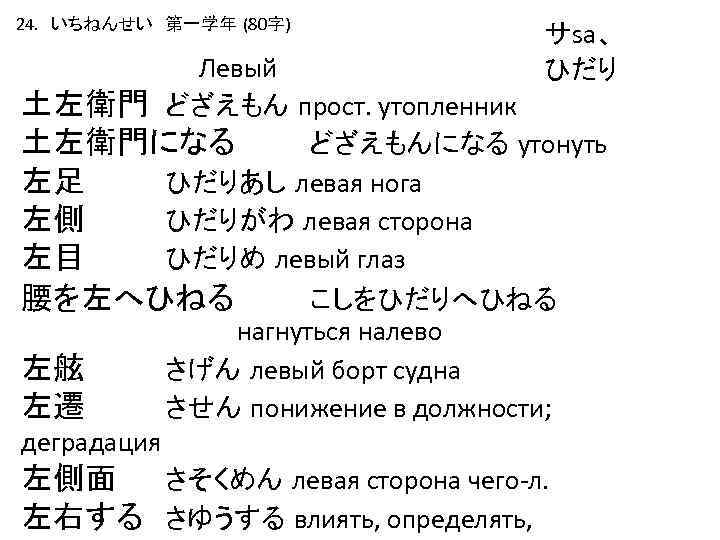 24. いちねんせい 第一学年 (80字)

サsa、
ひだり

Левый

土左衛門 どざえもん прост. утопленник
土左衛門になる どざえもんになる утонуть
左足 ひだりあし левая нога
左側 ひだりがわ левая сторона
左目 ひだりめ левый глаз
腰を左へひねる こしをひだりへひねる нагнуться налево
左舷 さげん левый борт судна
左遷 させん понижение в должности; деградация
左側面 さそくめん левая сторона чего-л.
左右する さゆうする влиять, определять,